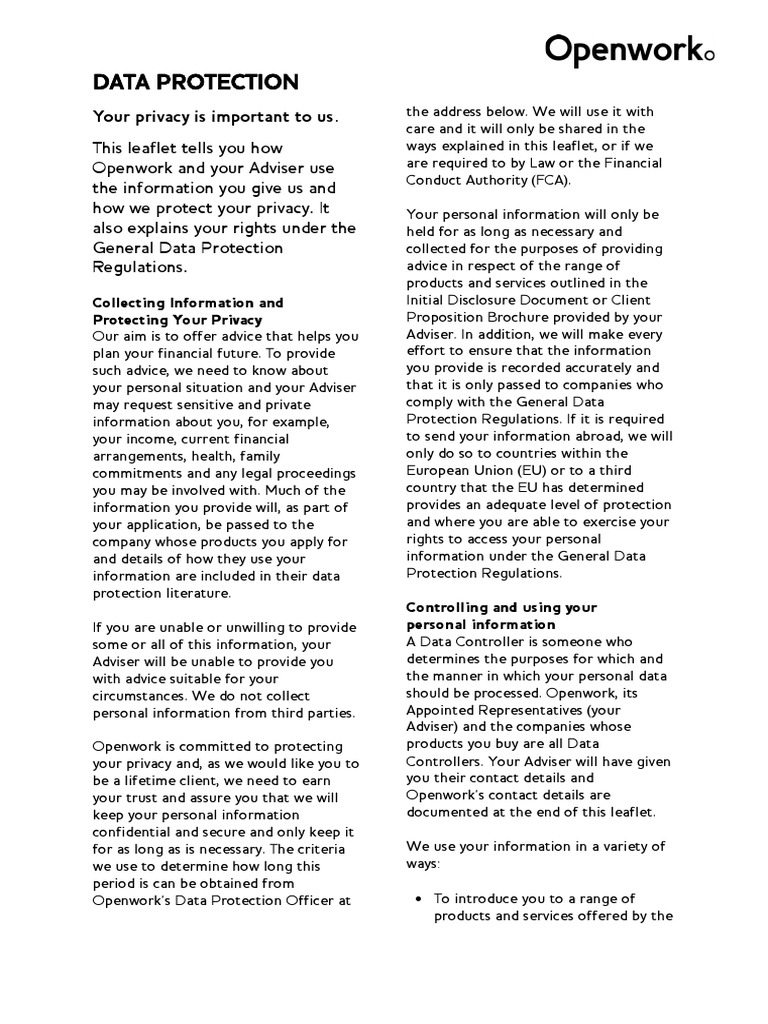 Openwork

DATA PROTECTION

Your privacy is important to us.

This leaflet tells you how Openwork and your Adviser use the information you give us and how we protect your privacy. It also explains your rights under the General Data Protection Regulations.

Collecting Information and Protecting Your Privacy
Our aim is to offer advice that helps you plan your financial future. To provide such advice, we need to know about your personal situation and your Adviser may request sensitive and private information about you, for example, your income, current financial arrangements, health, family commitments and any legal proceedings you may be involved with. Much of the information you provide will, as part of your application, be passed to the company whose products you apply for and details of how they use your information are included in their data protection literature.

If you are unable or unwilling to provide some or all of this information, your Adviser will be unable to provide you with advice suitable for your circumstances. We do not collect personal information from third parties.

Openwork is committed to protecting your privacy and, as we would like you to be a lifetime client, we need to earn your trust and assure you that we will keep your personal information confidential and secure and only keep it for as long as is necessary. The criteria we use to determine how long this period is can be obtained from Openwork's Data Protection Officer at the address below. We will use it with care and it will only be shared in the ways explained in this leaflet, or if we are required to by Law or the Financial Conduct Authority (FCA).

Your personal information will only be held for as long as necessary and collected for the purposes of providing advice in respect of the range of products and services outlined in the Initial Disclosure Document or Client Proposition Brochure provided by your Adviser. In addition, we will make every effort to ensure that the information you provide is recorded accurately and that it is only passed to companies who comply with the General Data Protection Regulations. If it is required to send your information abroad, we will only do so to countries within the European Union (EU) or to a third country that the EU has determined provides an adequate level of protection and where you are able to exercise your rights to access your personal information under the General Data Protection Regulations.

Controlling and using your personal information
A Data Controller is someone who determines the purposes for which and the manner in which your personal data should be processed. Openwork, its Appointed Representatives (your Adviser) and the companies whose products you buy are all Data Controllers. Your Adviser will have given you their contact details and Openwork's contact details are documented at the end of this leaflet.

We use your information in a variety of ways:

• To introduce you to a range of products and services offered by the